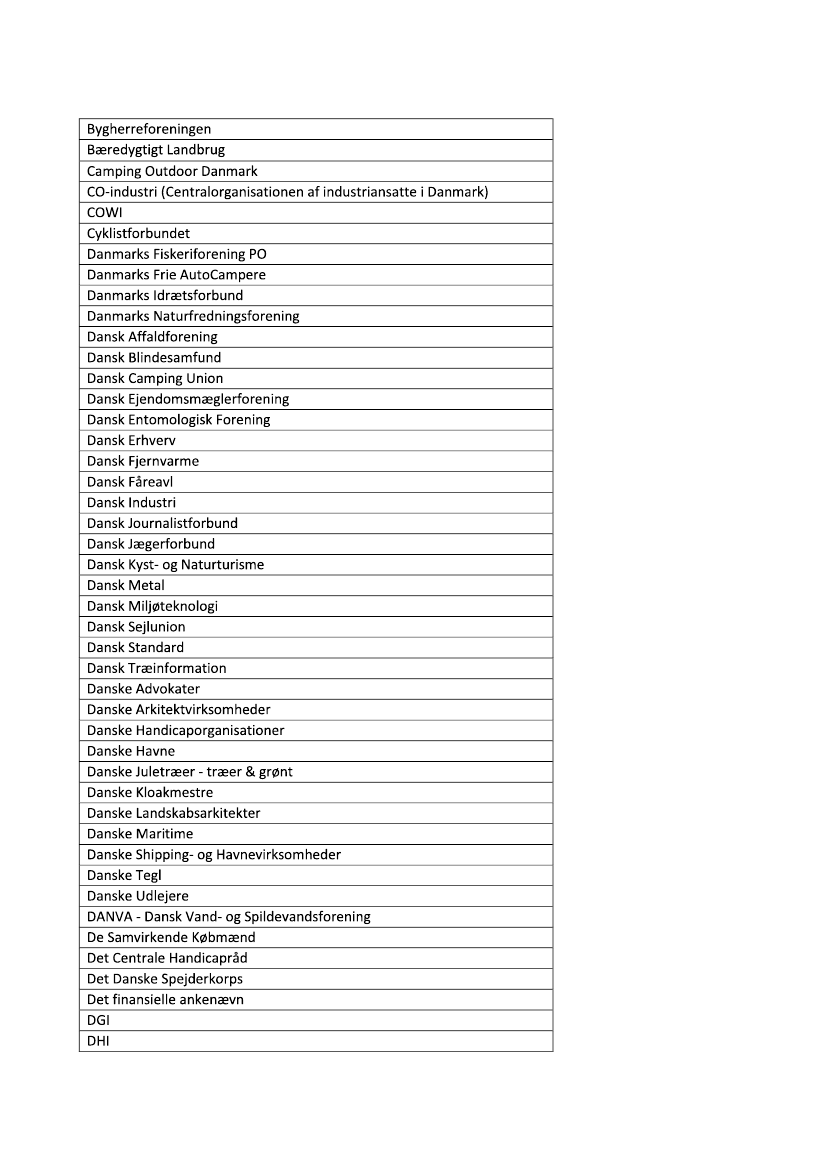 | Bygherreforeningen |
|---|
| Bæredygtigt Landbrug |
| Camping Outdoor Danmark |
| CO-industri (Centralorganisationen af industriansatte i Danmark) |
| COWI |
| Cyklistforbundet |
| Danmarks Fiskeriforening PO |
| Danmarks Frie AutoCampere |
| Danmarks Idrætsforbund |
| Danmarks Naturfredningsforening |
| Dansk Affaldforening |
| Dansk Blindesamfund |
| Dansk Camping Union |
| Dansk Ejendomsmæglerforening |
| Dansk Entomologisk Forening |
| Dansk Erhverv |
| Dansk Fjernvarme |
| Dansk Fåreavl |
| Dansk Industri |
| Dansk Journalistforbund |
| Dansk Jægerforbund |
| Dansk Kyst- og Naturturisme |
| Dansk Metal |
| Dansk Miljøteknologi |
| Dansk Sejlunion |
| Dansk Standard |
| Dansk Træinformation |
| Danske Advokater |
| Danske Arkitektvirksomheder |
| Danske Handicaporganisationer |
| Danske Havne |
| Danske Juletræer - træer & grønt |
| Danske Kloakmestre |
| Danske Landskabsarkitekter |
| Danske Maritime |
| Danske Shipping- og Havnevirksomheder |
| Danske Tegl |
| Danske Udlejere |
| DANVA - Dansk Vand- og Spildevandsforening |
| De Samvirkende Købmænd |
| Det Centrale Handicapråd |
| Det Danske Spejderkorps |
| Det finansielle ankenævn |
| DGI |
| DHI |